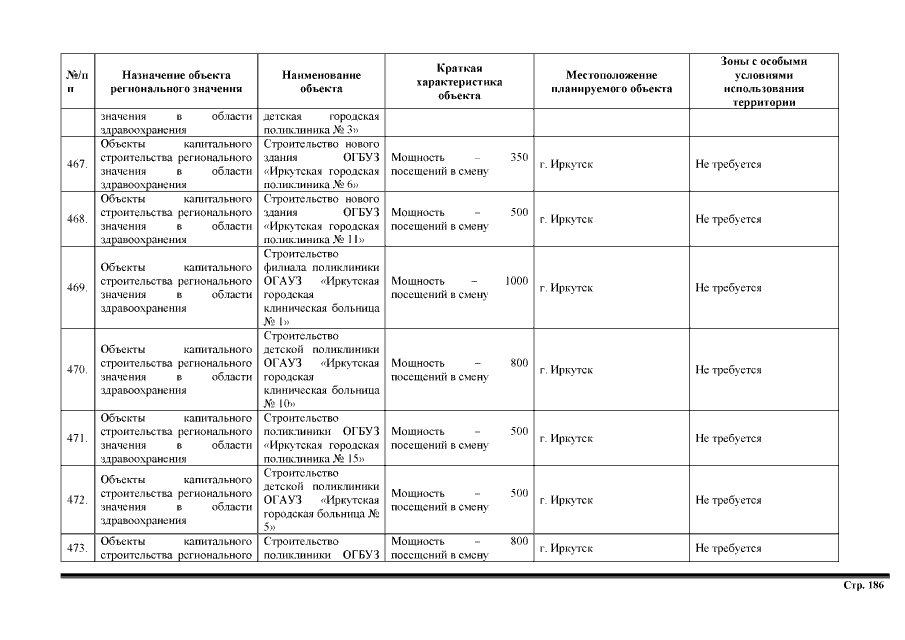 | №/п п | Назначение объекта регионального значения | Наименование объекта | Краткая характеристика объекта | Местоположение планируемого объекта | Зоны с особыми условиями использования территории |
|---|---|---|---|---|---|
| | значения в области здравоохранения | детская городская поликлиника № 3» | | | |
| 467. | Объекты капитального строительства регионального значения в области здравоохранения | Строительство нового здания ОГБУЗ «Иркутская городская поликлиника № 6» | Мощность – 350 посещений в смену | г. Иркутск | Не требуется |
| 468. | Объекты капитального строительства регионального значения в области здравоохранения | Строительство нового здания ОГБУЗ «Иркутская городская поликлиника № 11» | Мощность – 500 посещений в смену | г. Иркутск | Не требуется |
| 469. | Объекты капитального строительства регионального значения в области здравоохранения | Строительство филиала поликлиники ОГАУЗ «Иркутская городская клиническая больница № 1» | Мощность – 1000 посещений в смену | г. Иркутск | Не требуется |
| 470. | Объекты капитального строительства регионального значения в области здравоохранения | Строительство детской поликлиники ОГАУЗ «Иркутская городская клиническая больница № 10» | Мощность – 800 посещений в смену | г. Иркутск | Не требуется |
| 471. | Объекты капитального строительства регионального значения в области здравоохранения | Строительство поликлиники ОГБУЗ «Иркутская городская поликлиника № 15» | Мощность – 500 посещений в смену | г. Иркутск | Не требуется |
| 472. | Объекты капитального строительства регионального значения в области здравоохранения | Строительство детской поликлиники ОГАУЗ «Иркутская городская больница № 5» | Мощность – 500 посещений в смену | г. Иркутск | Не требуется |
| 473. | Объекты капитального строительства регионального | Строительство поликлиники ОГБУЗ | Мощность – 800 посещений в смену | г. Иркутск | Не требуется |

Стр. 186